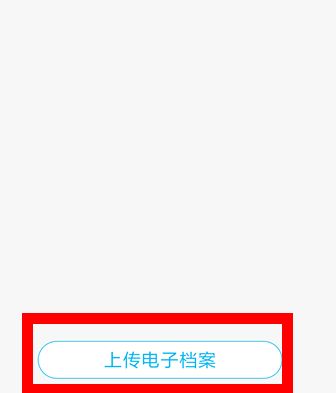 上传电子档案